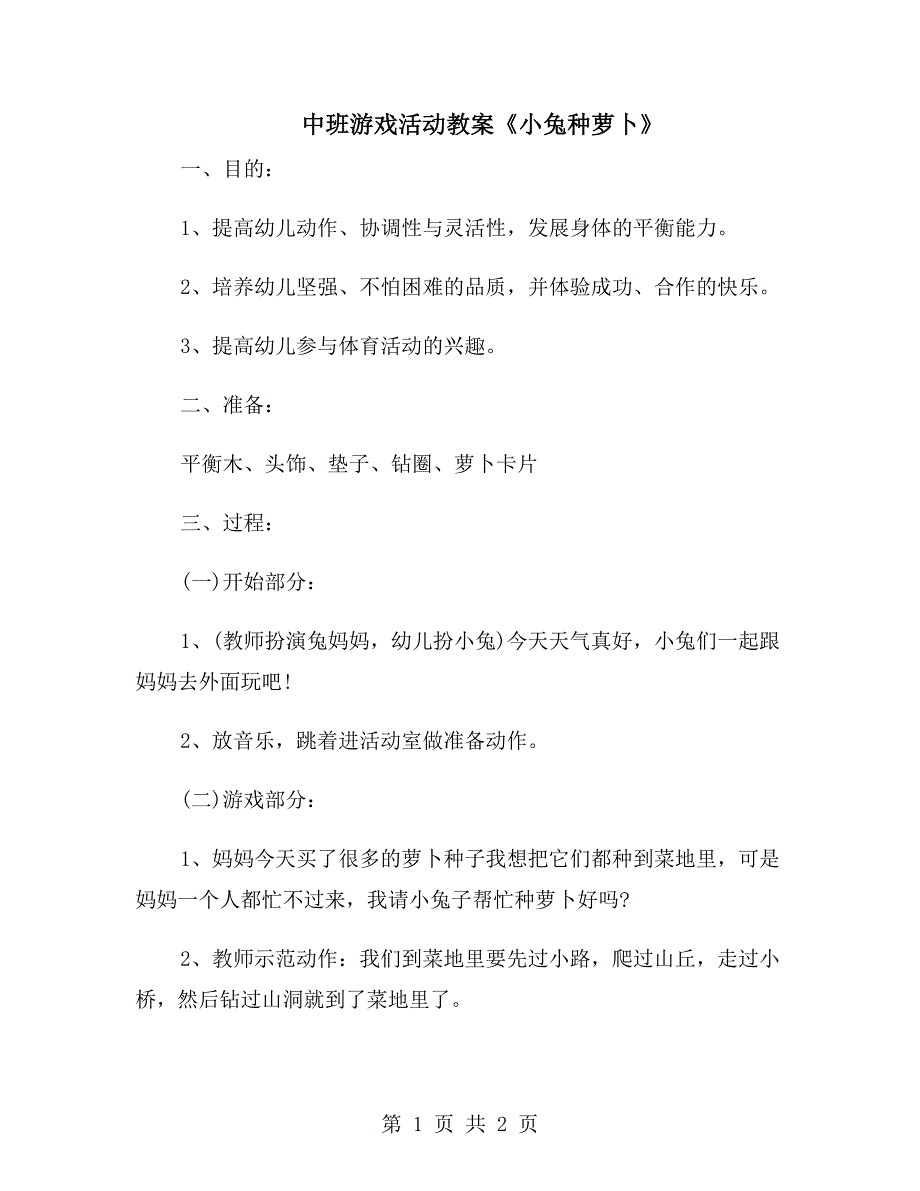 中班游戏活动教案《小兔种萝卜》

一、目的：

1、提高幼儿动作、协调性与灵活性，发展身体的平衡能力。

2、培养幼儿坚强、不怕困难的品质，并体验成功、合作的快乐。

3、提高幼儿参与体育活动的兴趣。

二、准备：

平衡木、头饰、垫子、钻圈、萝卜卡片

三、过程：

(一)开始部分：

1、(教师扮演兔妈妈，幼儿扮小兔)今天天气真好，小兔们一起跟妈妈去外面玩吧！

2、放音乐，跳着进活动室做准备动作。

(二)游戏部分：

1、妈妈今天买了很多的萝卜种子我想把它们都种到菜地里，可是妈妈一个人都忙不过来，我请小兔子帮忙种萝卜好吗?

2、教师示范动作：我们到菜地里要先过小路，爬过山丘，走过小桥，然后钻过山洞就到了菜地里了。

第 1 页 共 2 页